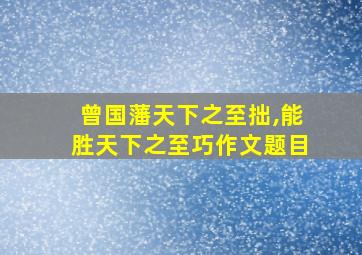 曾国藩天下之至拙,能胜天下之至巧作文题目